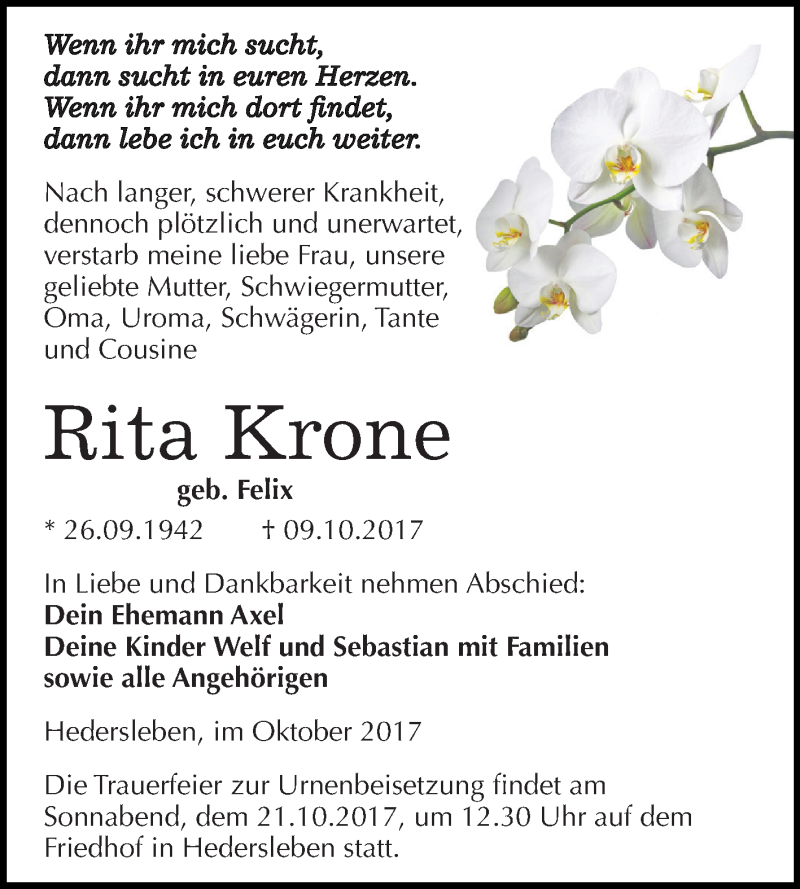 Wenn ihr mich sucht,
dann sucht in euren Herzen.
Wenn ihr mich dort findet,
dann lebe ich in euch weiter.

Nach langer, schwerer Krankheit, dennoch plötzlich und unerwartet, verstarb meine liebe Frau, unsere geliebte Mutter, Schwiegermutter, Oma, Uroma, Schwägerin, Tante und Cousine

Rita Krone

geb. Felix

* 26.09.1942 † 09.10.2017

In Liebe und Dankbarkeit nehmen Abschied:
Dein Ehemann Axel
Deine Kinder Welf und Sebastian mit Familien
sowie alle Angehörigen

Hedersleben, im Oktober 2017

Die Trauerfeier zur Urnenbeisetzung findet am Sonnabend, dem 21.10.2017, um 12.30 Uhr auf dem Friedhof in Hedersleben statt.